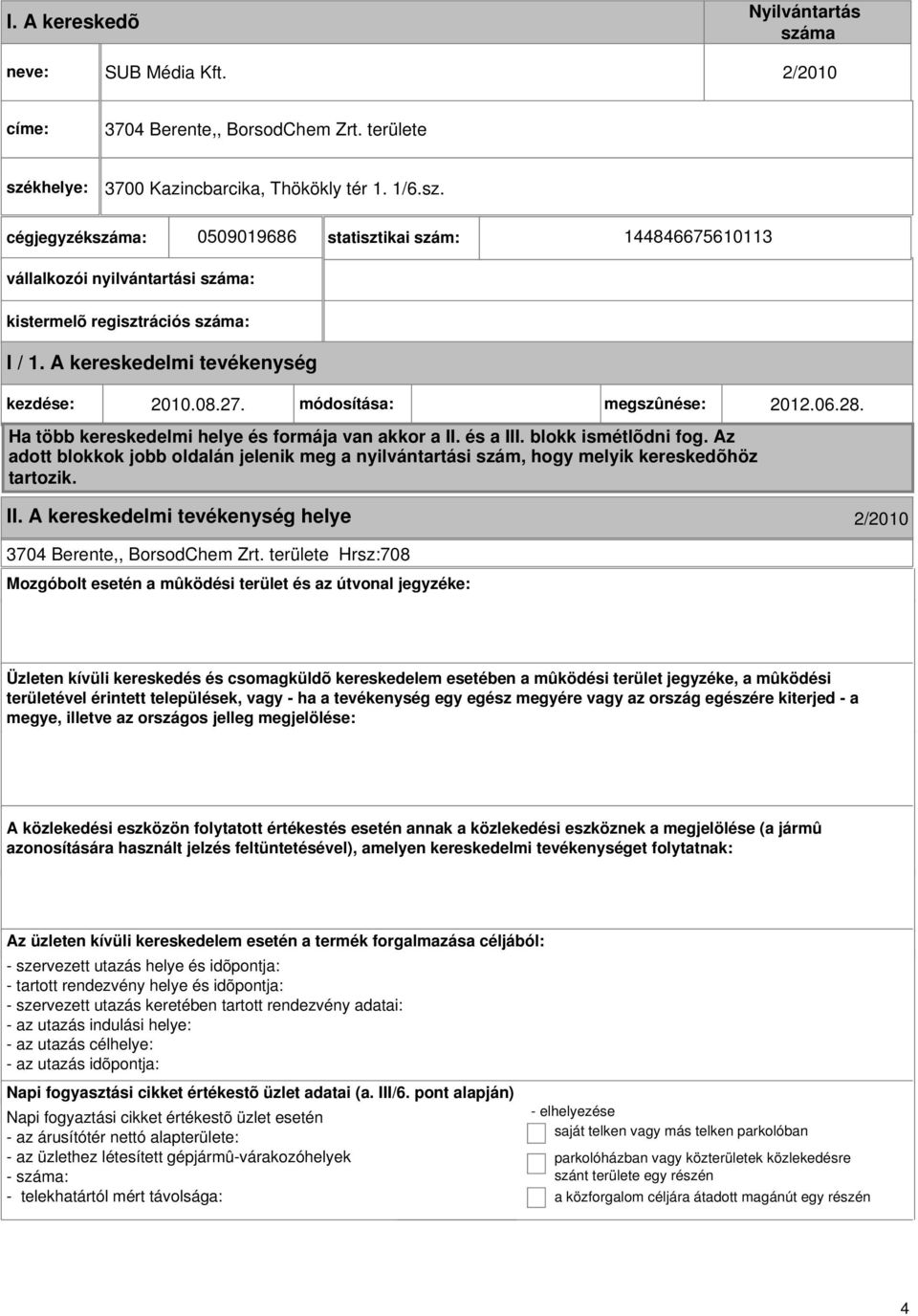 I. A kereskedõ

Nyilvántartás száma

neve: SUB Média Kft. 2/2010

címe: 3704 Berente,, BorsodChem Zrt. területe

székhelye: 3700 Kazincbarcika, Thökökly tér 1. 1/6.sz.

cégjegyzékszáma: 0509019686 statisztikai szám: 144846675610113

vállalkozói nyilvántartási száma:

kistermelõ regisztrációs száma:

I / 1. A kereskedelmi tevékenység

kezdése: 2010.08.27. módosítása: megszûnése: 2012.06.28.

Ha több kereskedelmi helye és formája van akkor a II. és a III. blokk ismétlõdni fog. Az adott blokkok jobb oldalán jelenik meg a nyilvántartási szám, hogy melyik kereskedõhöz tartozik.

II. A kereskedelmi tevékenység helye 2/2010

3704 Berente,, BorsodChem Zrt. területe Hrsz:708

Mozgóbolt esetén a mûködési terület és az útvonal jegyzéke:

Üzleten kívüli kereskedés és csomagküldõ kereskedelem esetében a mûködési terület jegyzéke, a mûködési területével érintett települések, vagy - ha a tevékenység egy egész megyére vagy az ország egészére kiterjed - a megye, illetve az országos jelleg megjelölése:

A közlekedési eszközön folytatott értékestés esetén annak a közlekedési eszköznek a megjelölése (a jármû azonosítására használt jelzés feltüntetésével), amelyen kereskedelmi tevékenységet folytatnak:

Az üzleten kívüli kereskedelem esetén a termék forgalmazása céljából:
- szervezett utazás helye és idõpontja:
- tartott rendezvény helye és idõpontja:
- szervezett utazás keretében tartott rendezvény adatai:
- az utazás indulási helye:
- az utazás célhelye:
- az utazás idõpontja:

Napi fogyasztási cikket értékestõ üzlet adatai (a. III/6. pont alapján)

Napi fogyaztási cikket értékestõ üzlet esetén
- az árusítótér nettó alapterülete:
- az üzlethez létesített gépjármû-várakozóhelyek
- száma:
- telekhatártól mért távolsága:

- elhelyezése
saját telken vagy más telken parkolóban
parkolóházban vagy közterületek közlekedésre szánt területe egy részén
a közforgalom céljára átadott magánút egy részén

4